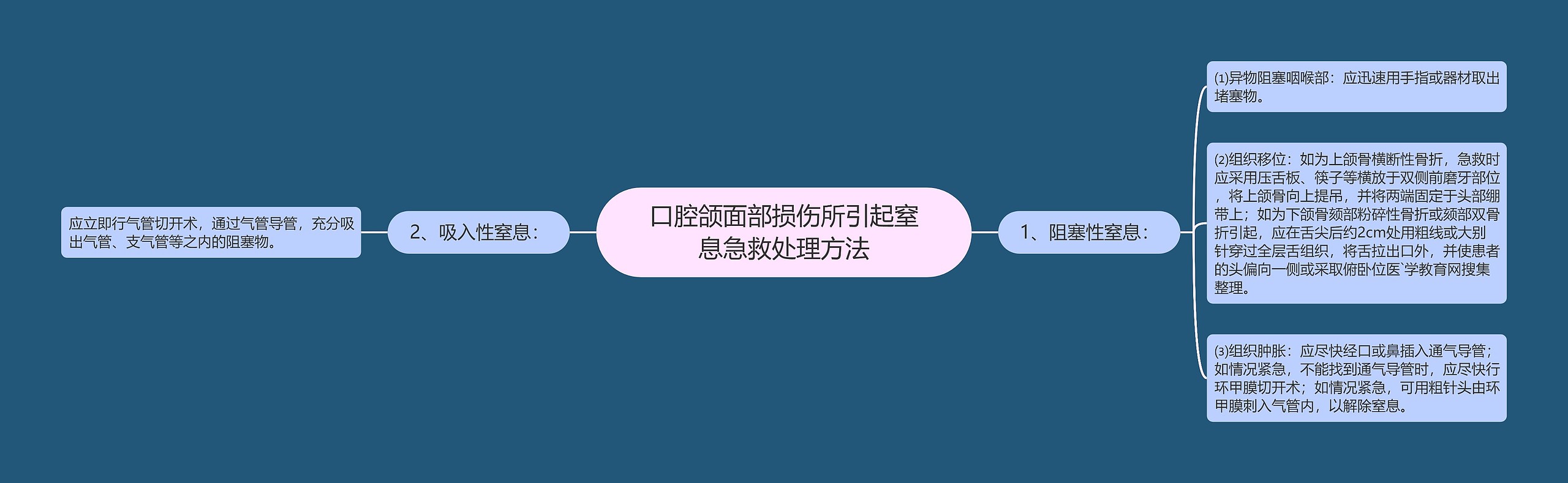 口腔颌面部损伤所引起窒息急救处理方法

1、阻塞性窒息：

⑴异物阻塞咽喉部：应迅速用手指或器材取出堵塞物。

⑵组织移位：如为上颌骨横断性骨折，急救时应采用压舌板、筷子等横放于双侧前磨牙部位，将上颌骨向上提吊，并将两端固定于头部绷带上；如为下颌骨颏部粉碎性骨折或颏部双骨折引起，应在舌尖后约2cm处用粗线或大别针穿过全层舌组织，将舌拉出口外，并使患者的头偏向一侧或采取俯卧位医`学教育网搜集整理。

⑶组织肿胀：应尽快经口或鼻插入通气导管；如情况紧急，不能找到通气导管时，应尽快行环甲膜切开术；如情况紧急，可用粗针头由环甲膜刺入气管内，以解除窒息。

2、吸入性窒息：

应立即行气管切开术，通过气管导管，充分吸出气管、支气管等之内的阻塞物。